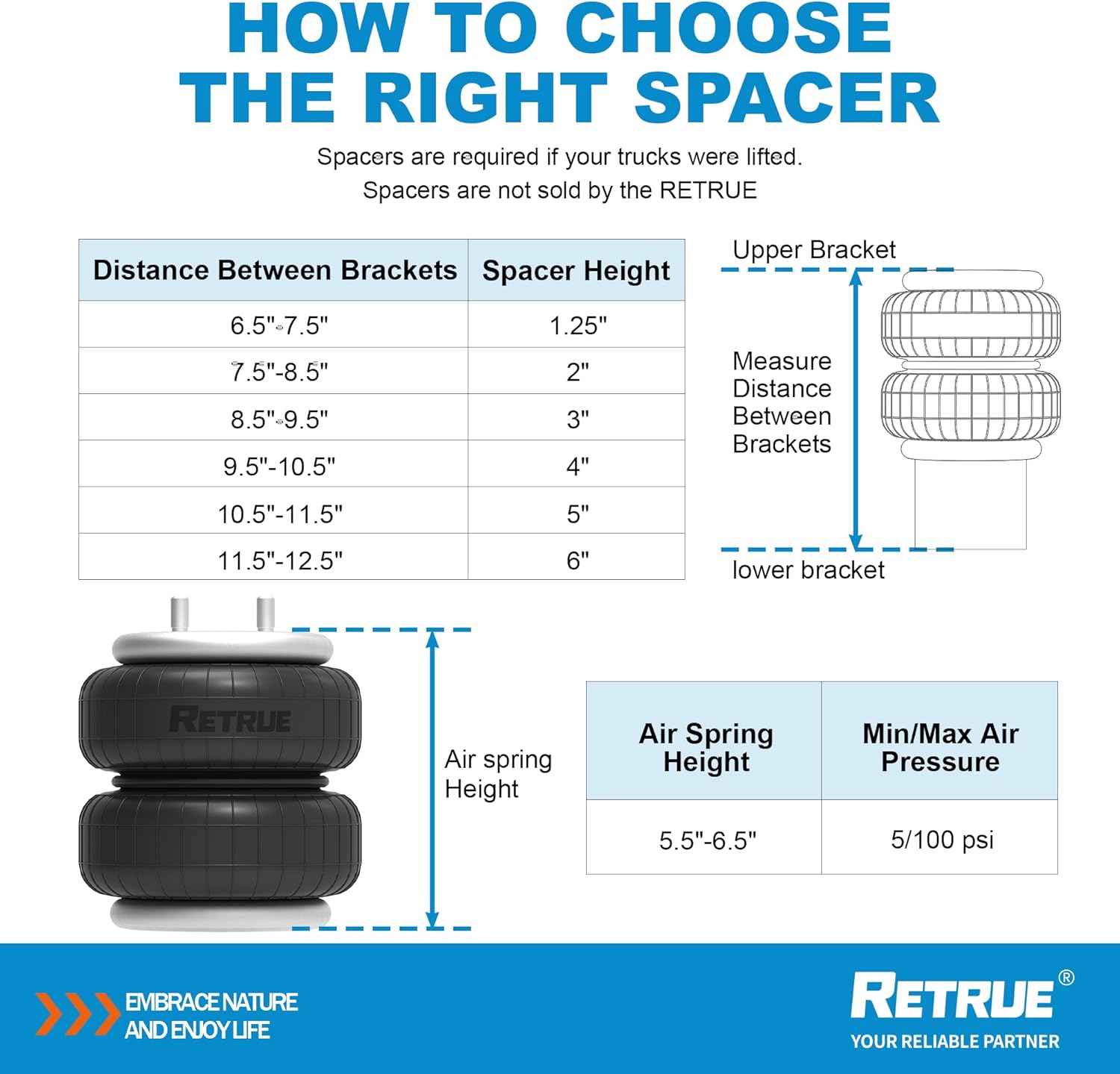 HOW TO CHOOSE THE RIGHT SPACER

Spacers are required if your trucks were lifted.
Spacers are not sold by the RETRUE

| Distance Between Brackets | Spacer Height |
|---|---|
| 6.5"-7.5" | 1.25" |
| 7.5"-8.5" | 2" |
| 8.5"-9.5" | 3" |
| 9.5"-10.5" | 4" |
| 10.5"-11.5" | 5" |
| 11.5"-12.5" | 6" |

Upper Bracket

Measure Distance Between Brackets

lower bracket

RETRUE

Air spring Height

| Air Spring Height | Min/Max Air Pressure |
|---|---|
| 5.5"-6.5" | 5/100 psi |

EMBRACE NATURE AND ENJOY LIFE

RETRUE®
YOUR RELIABLE PARTNER